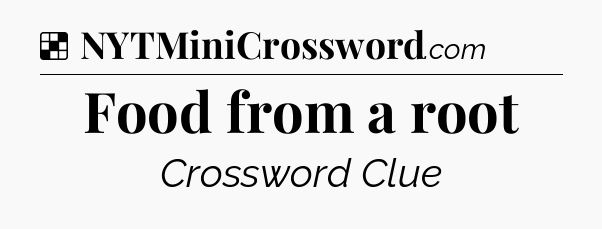 NYTMiniCrossword.com

Food from a root

Crossword Clue